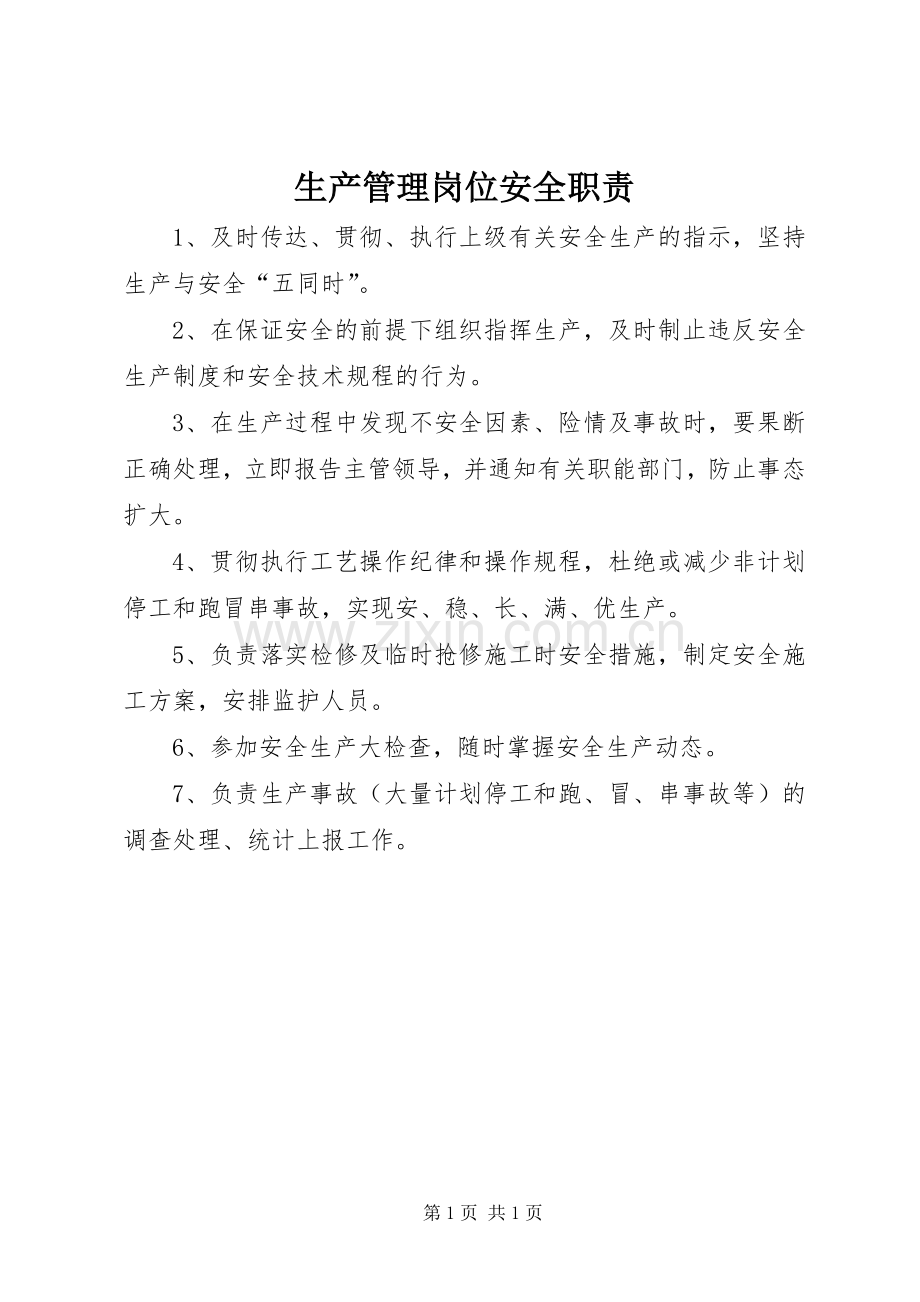 生产管理岗位安全职责

1、及时传达、贯彻、执行上级有关安全生产的指示，坚持生产与安全“五同时”。

2、在保证安全的前提下组织指挥生产，及时制止违反安全生产制度和安全技术规程的行为。

3、在生产过程中发现不安全因素、险情及事故时，要果断正确处理，立即报告主管领导，并通知有关职能部门，防止事态扩大。

4、贯彻执行工艺操作纪律和操作规程，杜绝或减少非计划停工和跑冒串事故，实现安、稳、长、满、优生产。

5、负责落实检修及临时抢修施工时安全措施，制定安全施工方案，安排监护人员。

6、参加安全生产大检查，随时掌握安全生产动态。

7、负责生产事故（大量计划停工和跑、冒、串事故等）的调查处理、统计上报工作。

第1页 共1页

www.zixin.com.cn